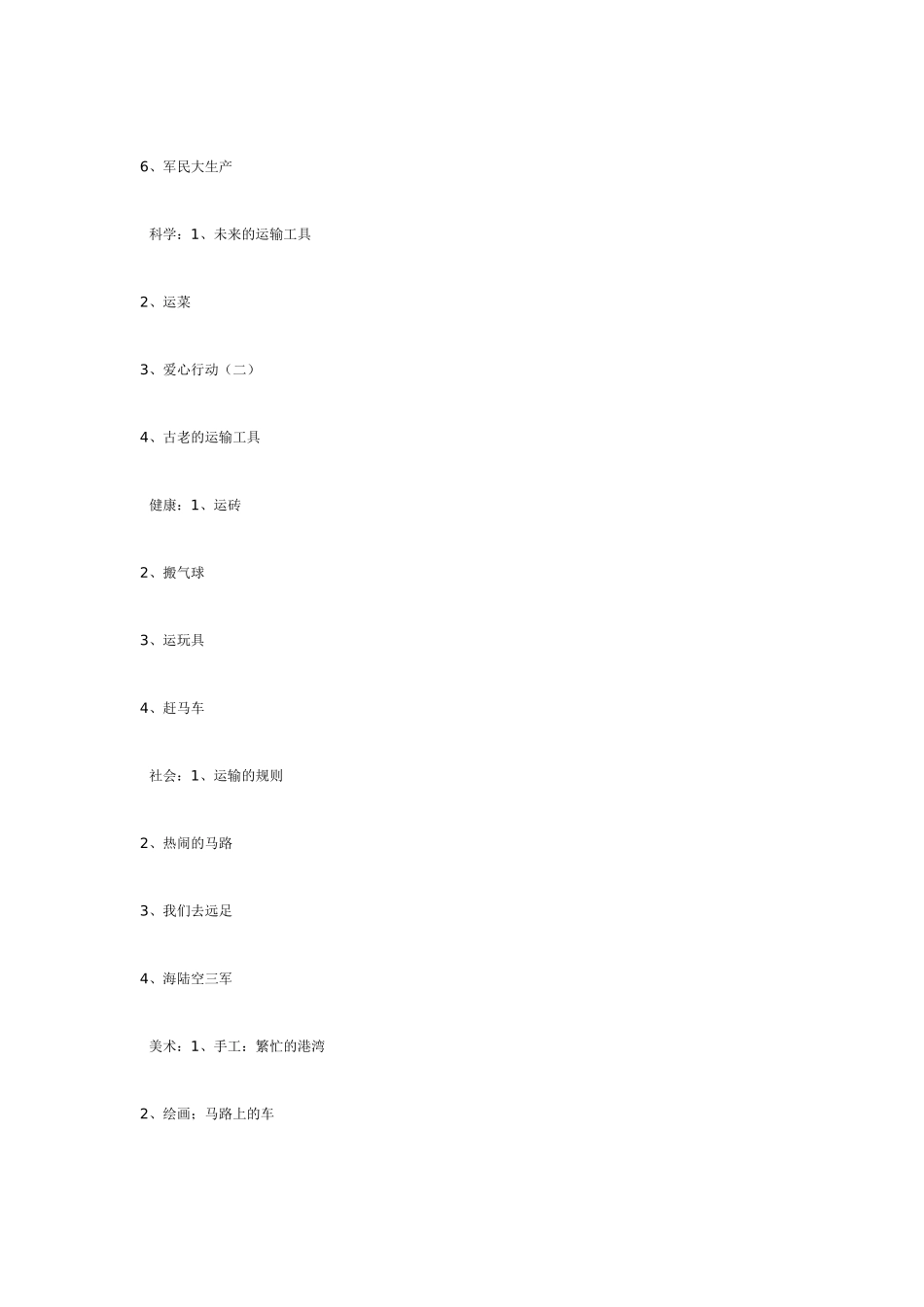 6、军民大生产

科学：1、未来的运输工具

2、运菜

3、爱心行动（二）

4、古老的运输工具

健康：1、运砖

2、搬气球

3、运玩具

4、赶马车

社会：1、运输的规则

2、热闹的马路

3、我们去远足

4、海陆空三军

美术：1、手工：繁忙的港湾

2、绘画；马路上的车